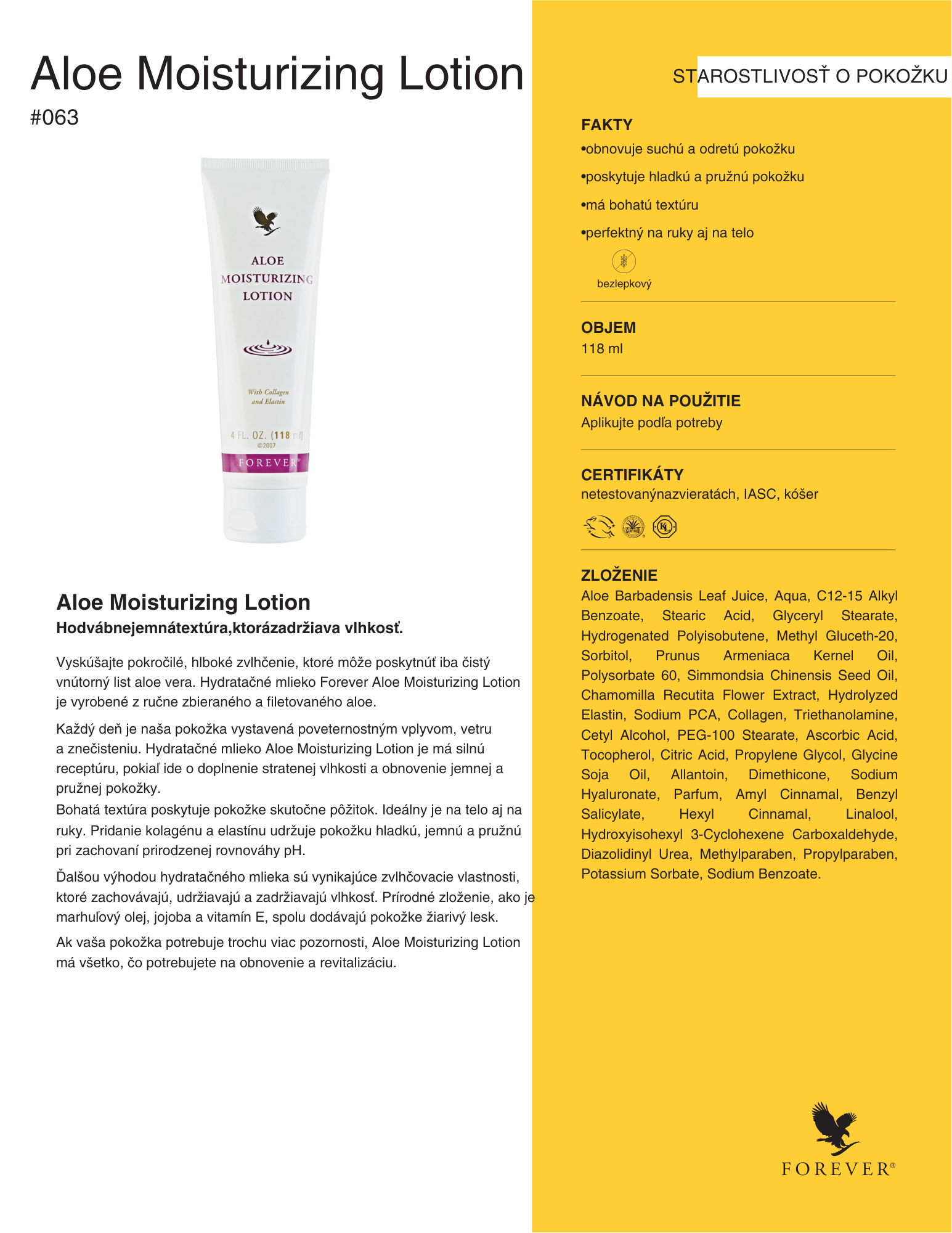 Aloe Moisturizing Lotion
#063

ALOE
MOISTURIZING
LOTION

With Collagen and Elastin

4 FL. OZ. (118 ml)
©2007
FOREVER

Aloe Moisturizing Lotion
Hodvábnejemnátextúra,ktorázadržiava vlhkosť.

Vyskúšajte pokročilé, hlboké zvlhčenie, ktoré môže poskytnúť iba čistý vnútorný list aloe vera. Hydratačné mlieko Forever Aloe Moisturizing Lotion je vyrobené z ručne zbieraného a filetovaného aloe.

Každý deň je naša pokožka vystavená poveternostným vplyvom, vetru a znečisteniu. Hydratačné mlieko Aloe Moisturizing Lotion je má silnú receptúru, pokiaľ ide o doplnenie stratenej vlhkosti a obnovenie jemnej a pružnej pokožky.
Bohatá textúra poskytuje pokožke skutočne pôžitok. Ideálny je na telo aj na ruky. Pridanie kolagénu a elastínu udržuje pokožku hladkú, jemnú a pružnú pri zachovaní prirodzenej rovnováhy pH.

Ďalšou výhodou hydratačného mlieka sú vynikajúce zvlhčovacie vlastnosti, ktoré zachovávajú, udržiavajú a zadržiavajú vlhkosť. Prírodné zloženie, ako je marhuľový olej, jojoba a vitamín E, spolu dodávajú pokožke žiarivý lesk.

Ak vaša pokožka potrebuje trochu viac pozornosti, Aloe Moisturizing Lotion má všetko, čo potrebujete na obnovenie a revitalizáciu.

STAROSTLIVOSŤ O POKOŽKU

FAKTY
•obnovuje suchú a odretú pokožku
•poskytuje hladkú a pružnú pokožku
•má bohatú textúru
•perfektný na ruky aj na telo
bezlepkový

OBJEM
118 ml

NÁVOD NA POUŽITIE
Aplikujte podľa potreby

CERTIFIKÁTY
netestovanýnazvieratách, IASC, kóšer

ZLOŽENIE
Aloe Barbadensis Leaf Juice, Aqua, C12-15 Alkyl Benzoate, Stearic Acid, Glyceryl Stearate, Hydrogenated Polyisobutene, Methyl Gluceth-20, Sorbitol, Prunus Armeniaca Kernel Oil, Polysorbate 60, Simmondsia Chinensis Seed Oil, Chamomilla Recutita Flower Extract, Hydrolyzed Elastin, Sodium PCA, Collagen, Triethanolamine, Cetyl Alcohol, PEG-100 Stearate, Ascorbic Acid, Tocopherol, Citric Acid, Propylene Glycol, Glycine Soja Oil, Allantoin, Dimethicone, Sodium Hyaluronate, Parfum, Amyl Cinnamal, Benzyl Salicylate, Hexyl Cinnamal, Linalool, Hydroxyisohexyl 3-Cyclohexene Carboxaldehyde, Diazolidinyl Urea, Methylparaben, Propylparaben, Potassium Sorbate, Sodium Benzoate.

FOREVER®